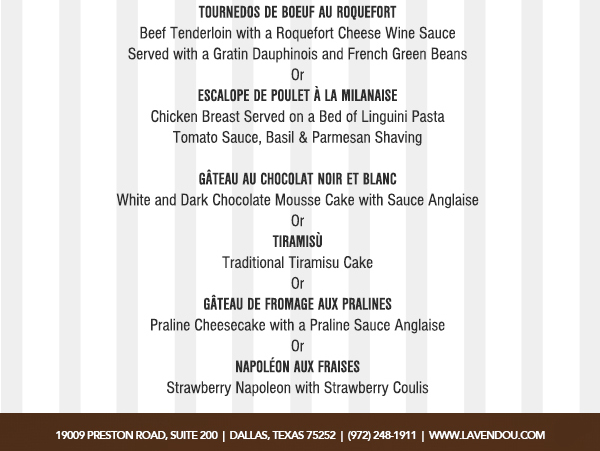 TOURNEDOS DE BOEUF AU ROQUEFORT
Beef Tenderloin with a Roquefort Cheese Wine Sauce
Served with a Gratin Dauphinois and French Green Beans
Or
ESCALOPE DE POULET À LA MILANAISE
Chicken Breast Served on a Bed of Linguini Pasta
Tomato Sauce, Basil & Parmesan Shaving

GÂTEAU AU CHOCOLAT NOIR ET BLANC
White and Dark Chocolate Mousse Cake with Sauce Anglaise
Or
TIRAMISÙ
Traditional Tiramisu Cake
Or
GÂTEAU DE FROMAGE AUX PRALINES
Praline Cheesecake with a Praline Sauce Anglaise
Or
NAPOLÉON AUX FRAISES
Strawberry Napoleon with Strawberry Coulis

19009 PRESTON ROAD, SUITE 200 | DALLAS, TEXAS 75252 | (972) 248-1911 | WWW.LAVENDOU.COM